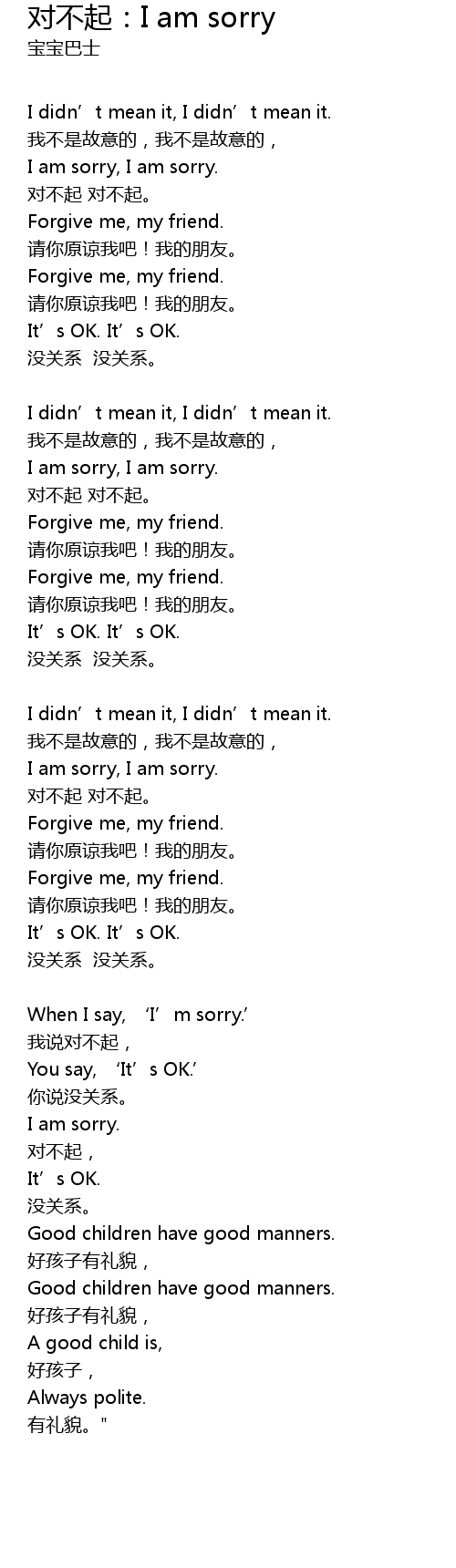 对不起：I am sorry
宝宝巴士

I didn't mean it, I didn't mean it.
我不是故意的，我不是故意的，
I am sorry, I am sorry.
对不起 对不起。
Forgive me, my friend.
请你原谅我吧！我的朋友。
Forgive me, my friend.
请你原谅我吧！我的朋友。
It's OK. It's OK.
没关系 没关系。

I didn't mean it, I didn't mean it.
我不是故意的，我不是故意的，
I am sorry, I am sorry.
对不起 对不起。
Forgive me, my friend.
请你原谅我吧！我的朋友。
Forgive me, my friend.
请你原谅我吧！我的朋友。
It's OK. It's OK.
没关系 没关系。

I didn't mean it, I didn't mean it.
我不是故意的，我不是故意的，
I am sorry, I am sorry.
对不起 对不起。
Forgive me, my friend.
请你原谅我吧！我的朋友。
Forgive me, my friend.
请你原谅我吧！我的朋友。
It's OK. It's OK.
没关系 没关系。

When I say, 'I'm sorry.'
我说对不起，
You say, 'It's OK.'
你说没关系。
I am sorry.
对不起，
It's OK.
没关系。
Good children have good manners.
好孩子有礼貌，
Good children have good manners.
好孩子有礼貌，
A good child is,
好孩子，
Always polite.
有礼貌。"